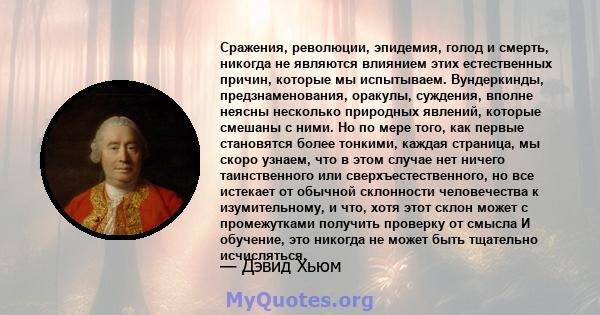 Сражения, революции, эпидемия, голод и смерть, никогда не являются влиянием этих естественных причин, которые мы испытываем. Вундеркинды, предзнаменования, оракулы, суждения, вполне неясны несколько природных явлений, которые смешаны с ними. Но по мере того, как первые становятся более тонкими, каждая страница, мы скоро узнаем, что в этом случае нет ничего таинственного или сверхъестественного, но все истекает от обычной склонности человечества к изумительному, и что, хотя этот склон может с промежутками получить проверку от смысла И обучение, это никогда не может быть тщательно исчисляться.

— Дэвид Хьюм

MyQuotes.org